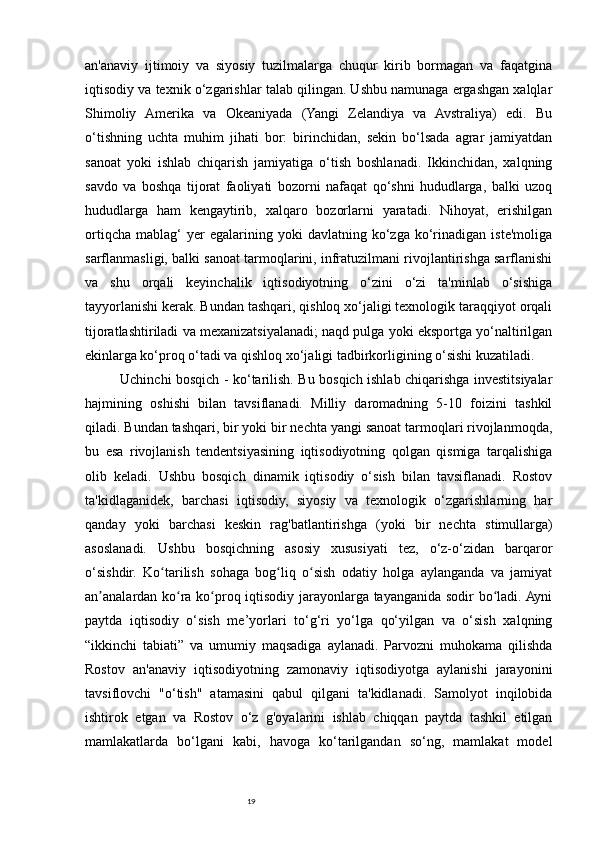 an'anaviy ijtimoiy va siyosiy tuzilmalarga chuqur kirib bormagan va faqatgina iqtisodiy va texnik o‘zgarishlar talab qilingan. Ushbu namunaga ergashgan xalqlar Shimoliy Amerika va Okeaniyada (Yangi Zelandiya va Avstraliya) edi. Bu o‘tishning uchta muhim jihati bor: birinchidan, sekin bo‘lsada agrar jamiyatdan sanoat yoki ishlab chiqarish jamiyatiga o‘tish boshlanadi. Ikkinchidan, xalqning savdo va boshqa tijorat faoliyati bozorni nafaqat qo‘shni hududlarga, balki uzoq hududlarga ham kengaytirib, xalqaro bozorlarni yaratadi. Nihoyat, erishilgan ortiqcha mablag‘ yer egalarining yoki davlatning ko‘zga ko‘rinadigan iste'moliga sarflanmasligi, balki sanoat tarmoqlarini, infratuzilmani rivojlantirishga sarflanishi va shu orqali keyinchalik iqtisodiyotning o‘zini o‘zi ta'minlab o‘sishiga tayyorlanishi kerak. Bundan tashqari, qishloq xo‘jaligi texnologik taraqqiyot orqali tijoratlashtiriladi va mexanizatsiyalanadi; naqd pulga yoki eksportga yo‘naltirilgan ekinlarga ko‘proq o‘tadi va qishloq xo‘jaligi tadbirkorligining o‘sishi kuzatiladi.

Uchinchi bosqich - ko‘tarilish. Bu bosqich ishlab chiqarishga investitsiyalar hajmining oshishi bilan tavsiflanadi. Milliy daromadning 5-10 foizini tashkil qiladi. Bundan tashqari, bir yoki bir nechta yangi sanoat tarmoqlari rivojlanmoqda, bu esa rivojlanish tendentsiyasining iqtisodiyotning qolgan qismiga tarqalishiga olib keladi. Ushbu bosqich dinamik iqtisodiy o‘sish bilan tavsiflanadi. Rostov ta'kidlaganidek, barchasi iqtisodiy, siyosiy va texnologik o‘zgarishlarning har qanday yoki barchasi keskin rag'batlantirishga (yoki bir nechta stimullarga) asoslanadi. Ushbu bosqichning asosiy xususiyati tez, o‘z-o‘zidan barqaror o‘sishdir. Ko‘tarilish sohaga bog‘liq o‘sish odatiy holga aylanganda va jamiyat an’analardan ko‘ra ko‘proq iqtisodiy jarayonlarga tayanganida sodir bo‘ladi. Ayni paytda iqtisodiy o‘sish me’yorlari to‘g‘ri yo‘lga qo‘yilgan va o‘sish xalqning “ikkinchi tabiati” va umumiy maqsadiga aylanadi. Parvozni muhokama qilishda Rostov an'anaviy iqtisodiyotning zamonaviy iqtisodiyotga aylanishi jarayonini tavsiflovchi "o‘tish" atamasini qabul qilgani ta'kidlanadi. Samolyot inqilobida ishtirok etgan va Rostov o‘z g'oyalarini ishlab chiqqan paytda tashkil etilgan mamlakatlarda bo‘lgani kabi, havoga ko‘tarilgandan so‘ng, mamlakat model

19